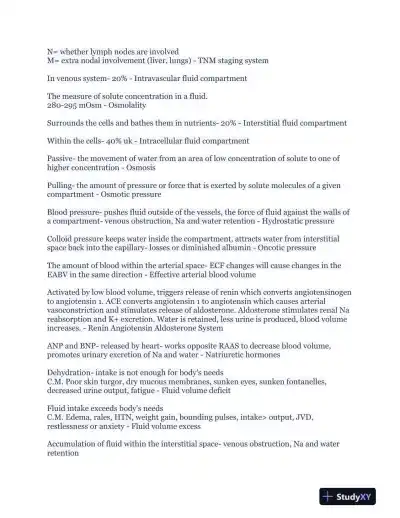 N= whether lymph nodes are involved
M= extra nodal involvement (liver, lungs) - TNM staging system

In venous system- 20% - Intravascular fluid compartment

The measure of solute concentration in a fluid.
280-295 mOsm - Osmolality

Surrounds the cells and bathes them in nutrients- 20% - Interstitial fluid compartment

Within the cells- 40% uk - Intracellular fluid compartment

Passive- the movement of water from an area of low concentration of solute to one of higher concentration - Osmosis

Pulling- the amount of pressure or force that is exerted by solute molecules of a given compartment - Osmotic pressure

Blood pressure- pushes fluid outside of the vessels, the force of fluid against the walls of a compartment- venous obstruction, Na and water retention - Hydrostatic pressure

Colloid pressure keeps water inside the compartment, attracts water from interstitial space back into the capillary- losses or diminished albumin - Oncotic pressure

The amount of blood within the arterial space- ECF changes will cause changes in the EABV in the same direction - Effective arterial blood volume

Activated by low blood volume, triggers release of renin which converts angiotensinogen to angiotensin 1. ACE converts angiotensin 1 to angiotensin which causes arterial vasoconstriction and stimulates release of aldosterone. Aldosterone stimulates renal Na reabsorption and K+ excretion. Water is retained, less urine is produced, blood volume increases. - Renin Angiotensin Aldosterone System

ANP and BNP- released by heart- works opposite RAAS to decrease blood volume, promotes urinary excretion of Na and water - Natriuretic hormones

Dehydration- intake is not enough for body's needs
C.M. Poor skin turgor, dry mucous membranes, sunken eyes, sunken fontanelles, decreased urine output, fatigue - Fluid volume deficit

Fluid intake exceeds body's needs
C.M. Edema, rales, HTN, weight gain, bounding pulses, intake> output, JVD, restlessness or anxiety - Fluid volume excess

Accumulation of fluid within the interstitial space- venous obstruction, Na and water retention

StudyXY